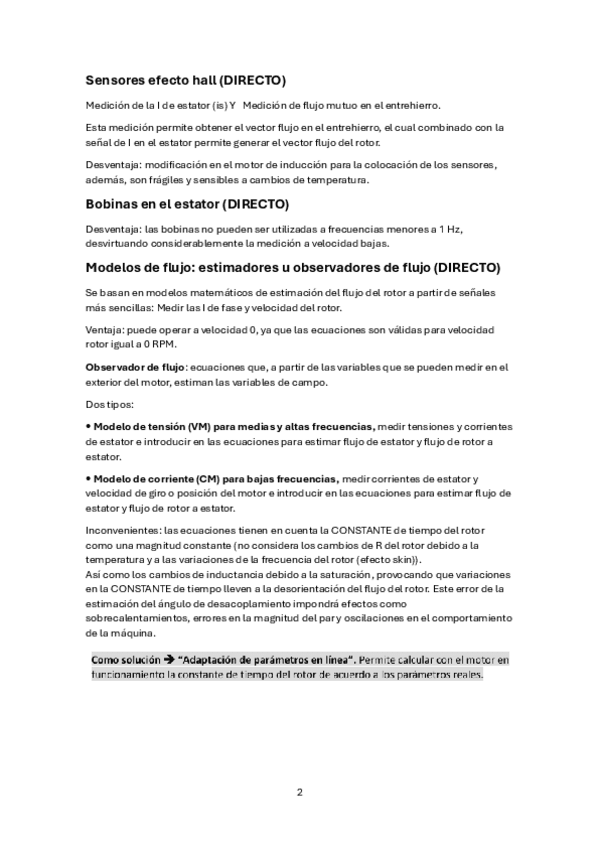 Sensores efecto hall (DIRECTO)

Medición de la I de estator (is) Y  Medición de flujo mutuo en el entrehierro.

Esta medición permite obtener el vector flujo en el entrehierro, el cual combinado con la señal de I en el estator permite generar el vector flujo del rotor.

Desventaja: modificación en el motor de inducción para la colocación de los sensores, además, son frágiles y sensibles a cambios de temperatura.

Bobinas en el estator (DIRECTO)

Desventaja: las bobinas no pueden ser utilizadas a frecuencias menores a 1 Hz, desvirtuando considerablemente la medición a velocidad bajas.

Modelos de flujo: estimadores u observadores de flujo (DIRECTO)

Se basan en modelos matemáticos de estimación del flujo del rotor a partir de señales más sencillas: Medir las I de fase y velocidad del rotor.

Ventaja: puede operar a velocidad 0, ya que las ecuaciones son válidas para velocidad rotor igual a 0 RPM.

Observador de flujo: ecuaciones que, a partir de las variables que se pueden medir en el exterior del motor, estiman las variables de campo.

Dos tipos:

• Modelo de tensión (VM) para medias y altas frecuencias, medir tensiones y corrientes de estator e introducir en las ecuaciones para estimar flujo de estator y flujo de rotor a estator.

• Modelo de corriente (CM) para bajas frecuencias, medir corrientes de estator y velocidad de giro o posición del motor e introducir en las ecuaciones para estimar flujo de estator y flujo de rotor a estator.

Inconvenientes: las ecuaciones tienen en cuenta la CONSTANTE de tiempo del rotor como una magnitud constante (no considera los cambios de R del rotor debido a la temperatura y a las variaciones de la frecuencia del rotor (efecto skin)).
Así como los cambios de inductancia debido a la saturación, provocando que variaciones en la CONSTANTE de tiempo lleven a la desorientación del flujo del rotor. Este error de la estimación del ángulo de desacoplamiento impondrá efectos como sobrecalentamientos, errores en la magnitud del par y oscilaciones en el comportamiento de la máquina.

Como solución ➔ "Adaptación de parámetros en línea". Permite calcular con el motor en funcionamiento la constante de tiempo del rotor de acuerdo a los parámetros reales.

2